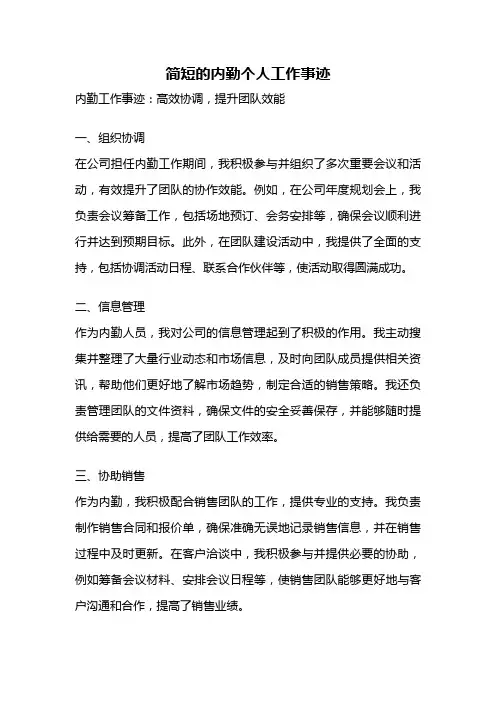 简短的内勤个人工作事迹

内勤工作事迹：高效协调，提升团队效能

一、组织协调

在公司担任内勤工作期间，我积极参与并组织了多次重要会议和活动，有效提升了团队的协作效能。例如，在公司年度规划会上，我负责会议筹备工作，包括场地预订、会务安排等，确保会议顺利进行并达到预期目标。此外，在团队建设活动中，我提供了全面的支持，包括协调活动日程、联系合作伙伴等，使活动取得圆满成功。

二、信息管理

作为内勤人员，我对公司的信息管理起到了积极的作用。我主动搜集并整理了大量行业动态和市场信息，及时向团队成员提供相关资讯，帮助他们更好地了解市场趋势，制定合适的销售策略。我还负责管理团队的文件资料，确保文件的安全妥善保存，并能够随时提供给需要的人员，提高了团队工作效率。

三、协助销售

作为内勤，我积极配合销售团队的工作，提供专业的支持。我负责制作销售合同和报价单，确保准确无误地记录销售信息，并在销售过程中及时更新。在客户洽谈中，我积极参与并提供必要的协助，例如筹备会议材料、安排会议日程等，使销售团队能够更好地与客户沟通和合作，提高了销售业绩。